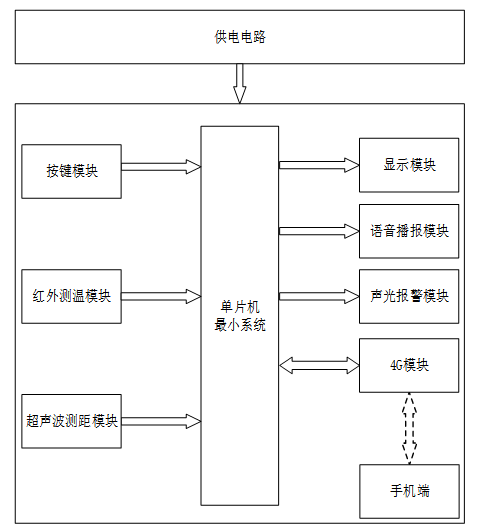 供电电路

按键模块

红外测温模块

超声波测距模块

单片机
最小系统

显示模块

语音播报模块

声光报警模块

4G模块

手机端